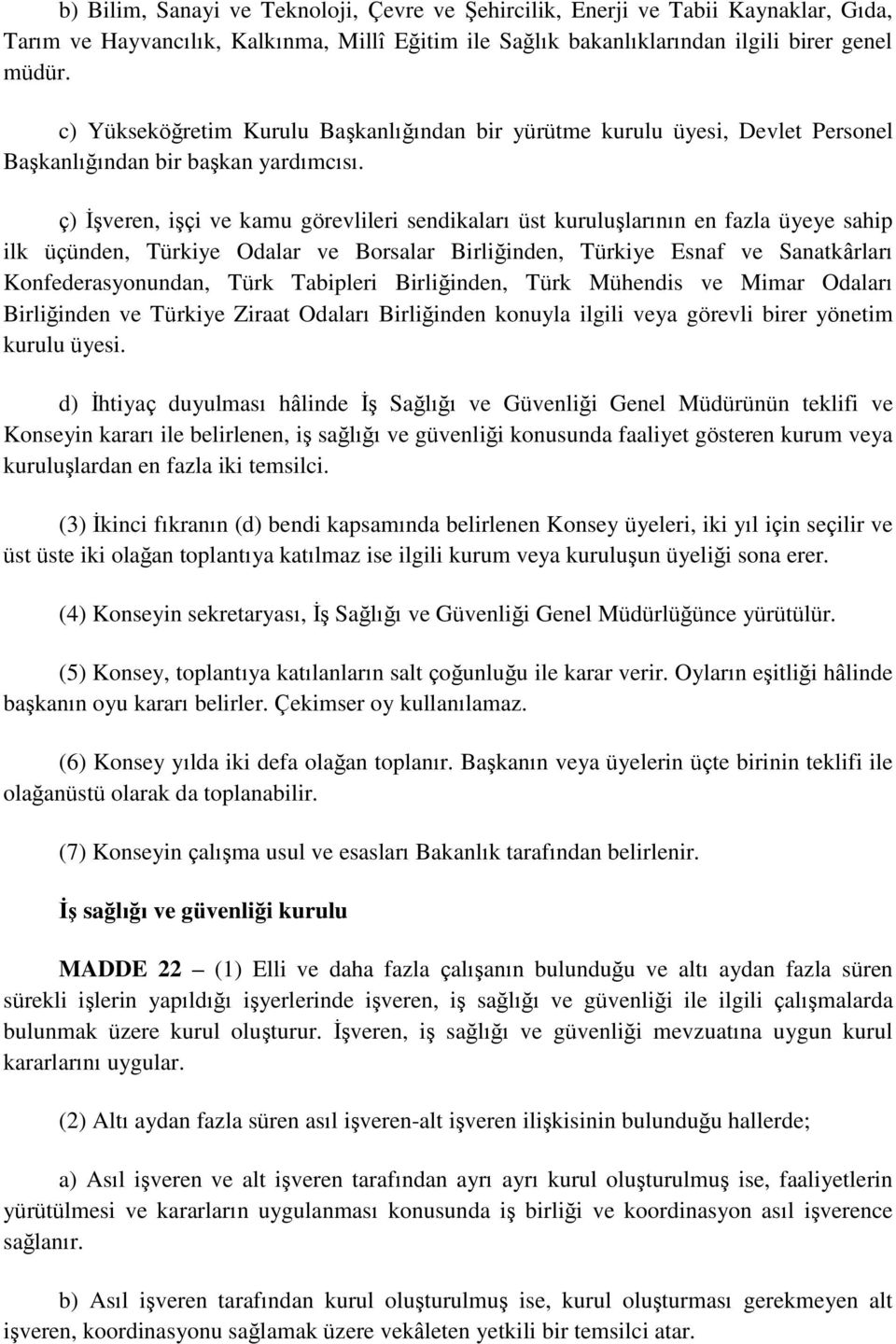 b) Bilim, Sanayi ve Teknoloji, Çevre ve Şehircilik, Enerji ve Tabii Kaynaklar, Gıda, Tarım ve Hayvancılık, Kalkınma, Millî Eğitim ile Sağlık bakanlıklarından ilgili birer genel müdür.

c) Yükseköğretim Kurulu Başkanlığından bir yürütme kurulu üyesi, Devlet Personel Başkanlığından bir başkan yardımcısı.

ç) İşveren, işçi ve kamu görevlileri sendikaları üst kuruluşlarının en fazla üyeye sahip ilk üçünden, Türkiye Odalar ve Borsalar Birliğinden, Türkiye Esnaf ve Sanatkârları Konfederasyonundan, Türk Tabipleri Birliğinden, Türk Mühendis ve Mimar Odaları Birliğinden ve Türkiye Ziraat Odaları Birliğinden konuyla ilgili veya görevli birer yönetim kurulu üyesi.

d) İhtiyaç duyulması hâlinde İş Sağlığı ve Güvenliği Genel Müdürünün teklifi ve Konseyin kararı ile belirlenen, iş sağlığı ve güvenliği konusunda faaliyet gösteren kurum veya kuruluşlardan en fazla iki temsilci.

(3) İkinci fıkranın (d) bendi kapsamında belirlenen Konsey üyeleri, iki yıl için seçilir ve üst üste iki olağan toplantıya katılmaz ise ilgili kurum veya kuruluşun üyeliği sona erer.

(4) Konseyin sekretaryası, İş Sağlığı ve Güvenliği Genel Müdürlüğünce yürütülür.

(5) Konsey, toplantıya katılanların salt çoğunluğu ile karar verir. Oyların eşitliği hâlinde başkanın oyu kararı belirler. Çekimser oy kullanılamaz.

(6) Konsey yılda iki defa olağan toplanır. Başkanın veya üyelerin üçte birinin teklifi ile olağanüstü olarak da toplanabilir.

(7) Konseyin çalışma usul ve esasları Bakanlık tarafından belirlenir.

İş sağlığı ve güvenliği kurulu

MADDE 22 – (1) Elli ve daha fazla çalışanın bulunduğu ve altı aydan fazla süren sürekli işlerin yapıldığı işyerlerinde işveren, iş sağlığı ve güvenliği ile ilgili çalışmalarda bulunmak üzere kurul oluşturur. İşveren, iş sağlığı ve güvenliği mevzuatına uygun kurul kararlarını uygular.

(2) Altı aydan fazla süren asıl işveren-alt işveren ilişkisinin bulunduğu hallerde;

a) Asıl işveren ve alt işveren tarafından ayrı ayrı kurul oluşturulmuş ise, faaliyetlerin yürütülmesi ve kararların uygulanması konusunda iş birliği ve koordinasyon asıl işverence sağlanır.

b) Asıl işveren tarafından kurul oluşturulmuş ise, kurul oluşturması gerekmeyen alt işveren, koordinasyonu sağlamak üzere vekâleten yetkili bir temsilci atar.